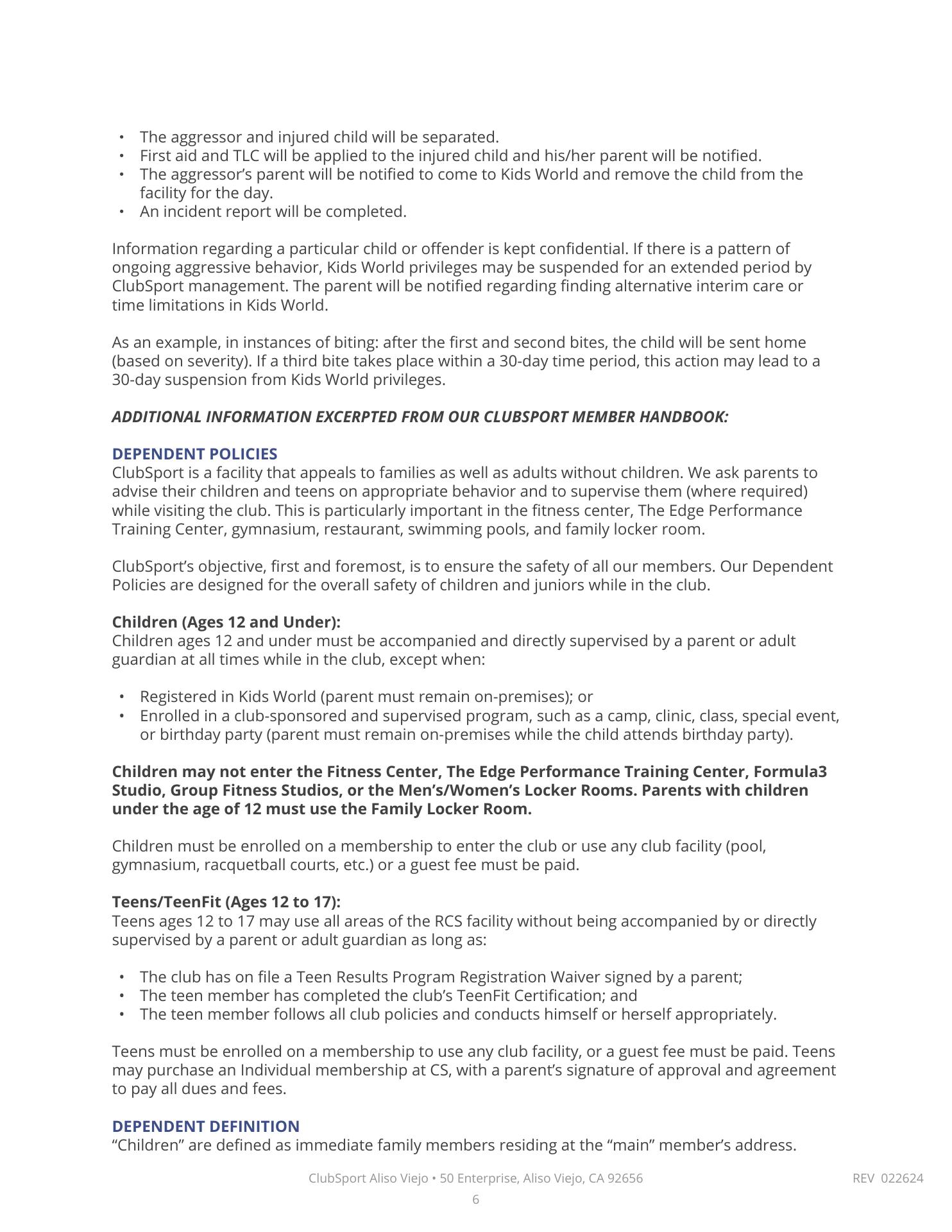 • The aggressor and injured child will be separated.
• First aid and TLC will be applied to the injured child and his/her parent will be notified.
• The aggressor's parent will be notified to come to Kids World and remove the child from the facility for the day.
• An incident report will be completed.

Information regarding a particular child or offender is kept confidential. If there is a pattern of ongoing aggressive behavior, Kids World privileges may be suspended for an extended period by ClubSport management. The parent will be notified regarding finding alternative interim care or time limitations in Kids World.

As an example, in instances of biting: after the first and second bites, the child will be sent home (based on severity). If a third bite takes place within a 30-day time period, this action may lead to a 30-day suspension from Kids World privileges.

ADDITIONAL INFORMATION EXCERPTED FROM OUR CLUBSPORT MEMBER HANDBOOK:

DEPENDENT POLICIES
ClubSport is a facility that appeals to families as well as adults without children. We ask parents to advise their children and teens on appropriate behavior and to supervise them (where required) while visiting the club. This is particularly important in the fitness center, The Edge Performance Training Center, gymnasium, restaurant, swimming pools, and family locker room.

ClubSport's objective, first and foremost, is to ensure the safety of all our members. Our Dependent Policies are designed for the overall safety of children and juniors while in the club.

Children (Ages 12 and Under):
Children ages 12 and under must be accompanied and directly supervised by a parent or adult guardian at all times while in the club, except when:

• Registered in Kids World (parent must remain on-premises); or
• Enrolled in a club-sponsored and supervised program, such as a camp, clinic, class, special event, or birthday party (parent must remain on-premises while the child attends birthday party).

Children may not enter the Fitness Center, The Edge Performance Training Center, Formula3 Studio, Group Fitness Studios, or the Men's/Women's Locker Rooms. Parents with children under the age of 12 must use the Family Locker Room.

Children must be enrolled on a membership to enter the club or use any club facility (pool, gymnasium, racquetball courts, etc.) or a guest fee must be paid.

Teens/TeenFit (Ages 12 to 17):
Teens ages 12 to 17 may use all areas of the RCS facility without being accompanied by or directly supervised by a parent or adult guardian as long as:

• The club has on file a Teen Results Program Registration Waiver signed by a parent;
• The teen member has completed the club's TeenFit Certification; and
• The teen member follows all club policies and conducts himself or herself appropriately.

Teens must be enrolled on a membership to use any club facility, or a guest fee must be paid. Teens may purchase an Individual membership at CS, with a parent's signature of approval and agreement to pay all dues and fees.

DEPENDENT DEFINITION
"Children" are defined as immediate family members residing at the "main" member's address.

ClubSport Aliso Viejo • 50 Enterprise, Aliso Viejo, CA 92656
REV 022624
6